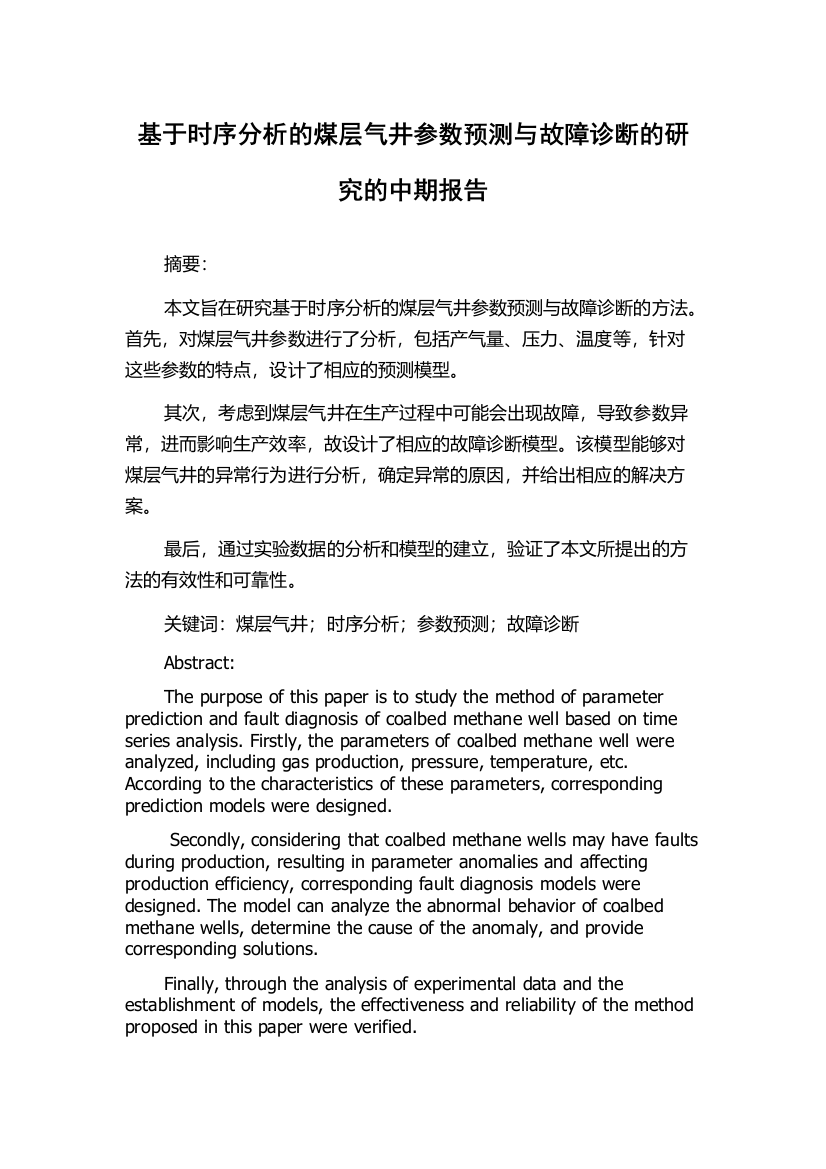 基于时序分析的煤层气井参数预测与故障诊断的研究的中期报告

摘要:

本文旨在研究基于时序分析的煤层气井参数预测与故障诊断的方法。首先，对煤层气井参数进行了分析，包括产气量、压力、温度等，针对这些参数的特点，设计了相应的预测模型。

其次，考虑到煤层气井在生产过程中可能会出现故障，导致参数异常，进而影响生产效率，故设计了相应的故障诊断模型。该模型能够对煤层气井的异常行为进行分析，确定异常的原因，并给出相应的解决方案。

最后，通过实验数据的分析和模型的建立，验证了本文所提出的方法的有效性和可靠性。

关键词：煤层气井；时序分析；参数预测；故障诊断

Abstract:

The purpose of this paper is to study the method of parameter prediction and fault diagnosis of coalbed methane well based on time series analysis. Firstly, the parameters of coalbed methane well were analyzed, including gas production, pressure, temperature, etc. According to the characteristics of these parameters, corresponding prediction models were designed.

Secondly, considering that coalbed methane wells may have faults during production, resulting in parameter anomalies and affecting production efficiency, corresponding fault diagnosis models were designed. The model can analyze the abnormal behavior of coalbed methane wells, determine the cause of the anomaly, and provide corresponding solutions.

Finally, through the analysis of experimental data and the establishment of models, the effectiveness and reliability of the method proposed in this paper were verified.